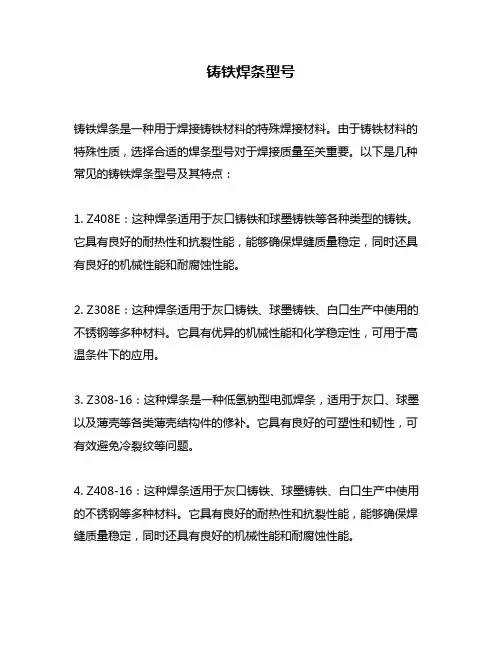 铸铁焊条型号

铸铁焊条是一种用于焊接铸铁材料的特殊焊接材料。由于铸铁材料的特殊性质，选择合适的焊条型号对于焊接质量至关重要。以下是几种常见的铸铁焊条型号及其特点：

1. Z408E：这种焊条适用于灰口铸铁和球墨铸铁等各种类型的铸铁。它具有良好的耐热性和抗裂性能，能够确保焊缝质量稳定，同时还具有良好的机械性能和耐腐蚀性能。

2. Z308E：这种焊条适用于灰口铸铁、球墨铸铁、白口生产中使用的不锈钢等多种材料。它具有优异的机械性能和化学稳定性，可用于高温条件下的应用。

3. Z308-16：这种焊条是一种低氢钠型电弧焊条，适用于灰口、球墨以及薄壳等各类薄壳结构件的修补。它具有良好的可塑性和韧性，可有效避免冷裂纹等问题。

4. Z408-16：这种焊条适用于灰口铸铁、球墨铸铁、白口生产中使用的不锈钢等多种材料。它具有良好的耐热性和抗裂性能，能够确保焊缝质量稳定，同时还具有良好的机械性能和耐腐蚀性能。